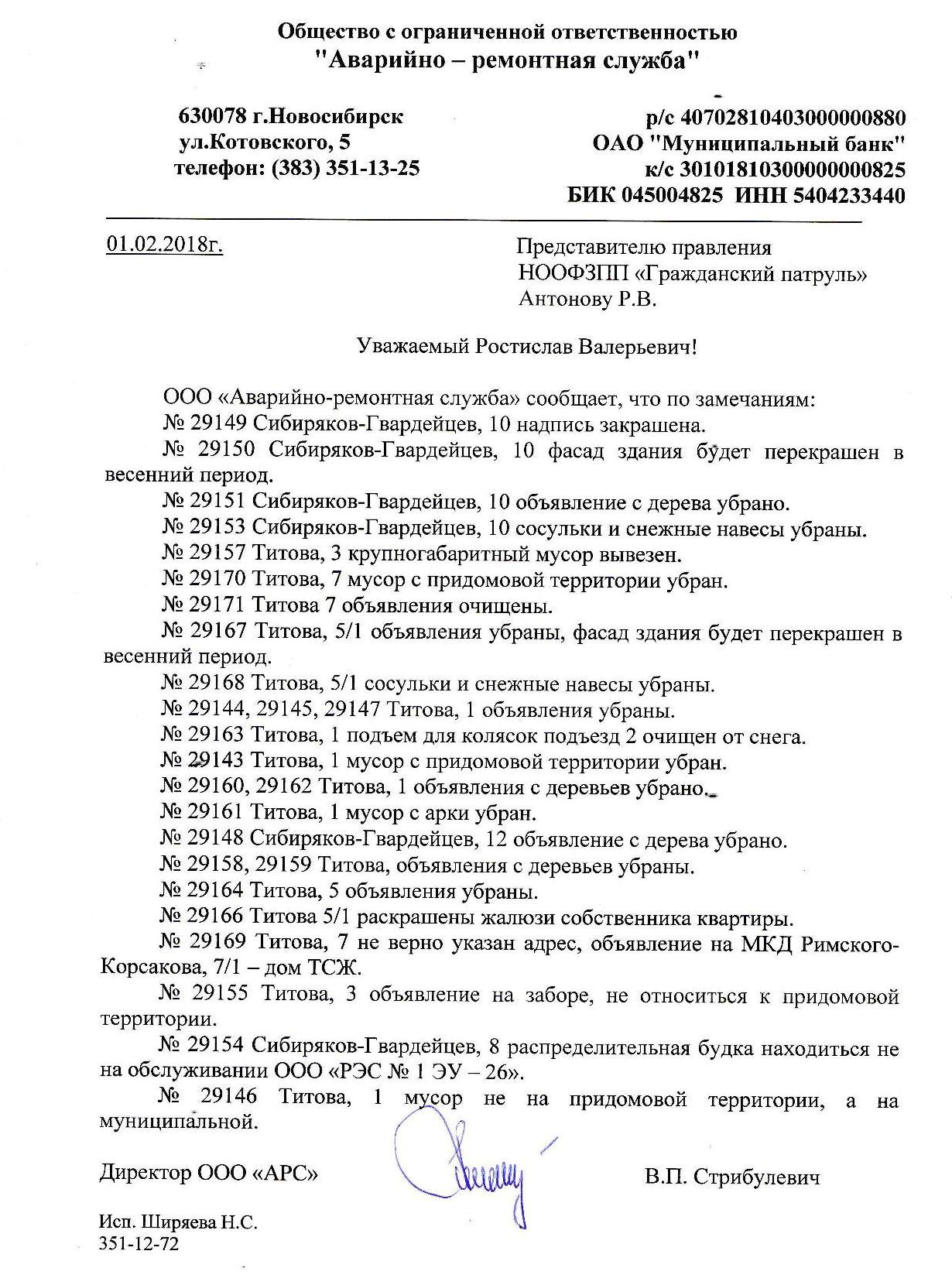 Общество с ограниченной ответственностью
"Аварийно – ремонтная служба"

630078 г.Новосибирск
ул.Котовского, 5
телефон: (383) 351-13-25

р/с 40702810403000000880
ОАО "Муниципальный банк"
к/с 30101810300000000825
БИК 045004825 ИНН 5404233440

01.02.2018г.

Представителю правления
НООФЗПП «Гражданский патруль»
Антонову Р.В.

Уважаемый Ростислав Валерьевич!

ООО «Аварийно-ремонтная служба» сообщает, что по замечаниям:
№ 29149 Сибиряков-Гвардейцев, 10 надпись закрашена.
№ 29150 Сибиряков-Гвардейцев, 10 фасад здания будет перекрашен в весенний период.
№ 29151 Сибиряков-Гвардейцев, 10 объявление с дерева убрано.
№ 29153 Сибиряков-Гвардейцев, 10 сосульки и снежные навесы убраны.
№ 29157 Титова, 3 крупногабаритный мусор вывезен.
№ 29170 Титова, 7 мусор с придомовой территории убран.
№ 29171 Титова 7 объявления очищены.
№ 29167 Титова, 5/1 объявления убраны, фасад здания будет перекрашен в весенний период.
№ 29168 Титова, 5/1 сосульки и снежные навесы убраны.
№ 29144, 29145, 29147 Титова, 1 объявления убраны.
№ 29163 Титова, 1 подъем для колясок подъезд 2 очищен от снега.
№ 29143 Титова, 1 мусор с придомовой территории убран.
№ 29160, 29162 Титова, 1 объявления с деревьев убрано.
№ 29161 Титова, 1 мусор с арки убран.
№ 29148 Сибиряков-Гвардейцев, 12 объявление с дерева убрано.
№ 29158, 29159 Титова, объявления с деревьев убраны.
№ 29164 Титова, 5 объявления убраны.
№ 29166 Титова 5/1 раскрашены жалюзи собственника квартиры.
№ 29169 Титова, 7 не верно указан адрес, объявление на МКД Римского-Корсакова, 7/1 – дом ТСЖ.
№ 29155 Титова, 3 объявление на заборе, не относиться к придомовой территории.
№ 29154 Сибиряков-Гвардейцев, 8 распределительная будка находиться не на обслуживании ООО «РЭС № 1 ЭУ – 26».
№ 29146 Титова, 1 мусор не на придомовой территории, а на муниципальной.

Директор ООО «АРС» В.П. Стрибулевич

Исп. Ширяева Н.С.
351-12-72